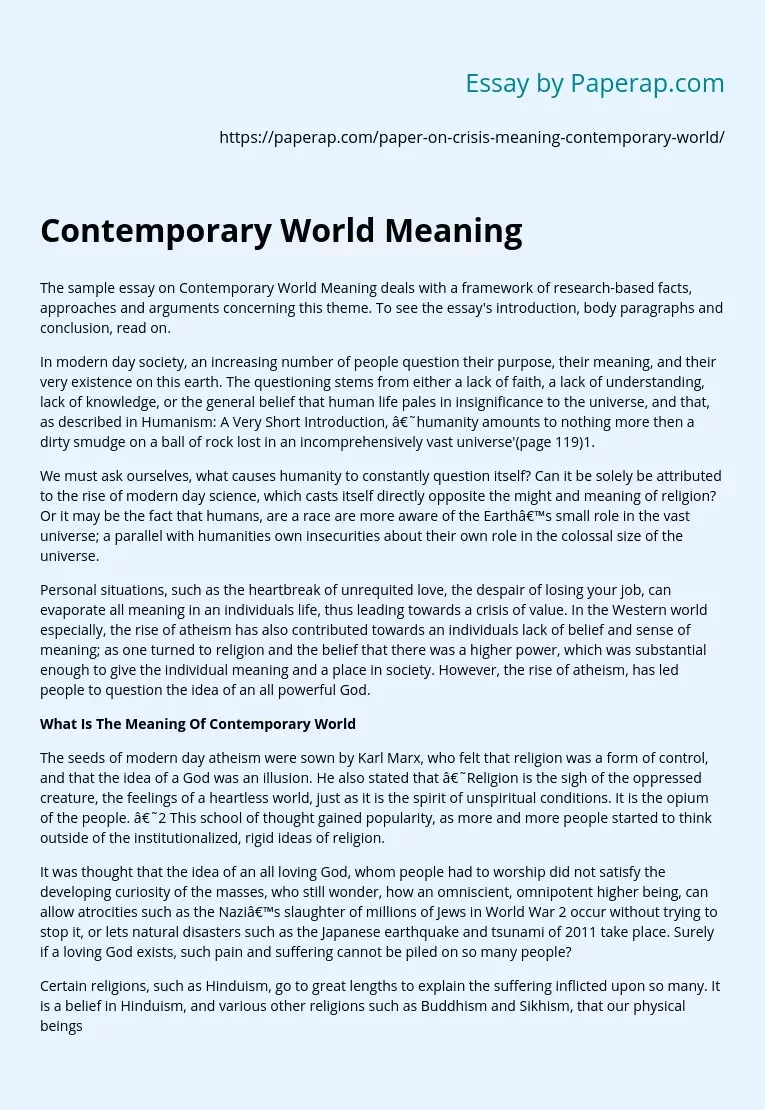 Essay by Paperap.com

https://paperap.com/paper-on-crisis-meaning-contemporary-world/

Contemporary World Meaning

The sample essay on Contemporary World Meaning deals with a framework of research-based facts, approaches and arguments concerning this theme. To see the essay's introduction, body paragraphs and conclusion, read on.

In modern day society, an increasing number of people question their purpose, their meaning, and their very existence on this earth. The questioning stems from either a lack of faith, a lack of understanding, lack of knowledge, or the general belief that human life pales in insignificance to the universe, and that, as described in Humanism: A Very Short Introduction, â€˜humanity amounts to nothing more then a dirty smudge on a ball of rock lost in an incomprehensively vast universe'(page 119)1.

We must ask ourselves, what causes humanity to constantly question itself? Can it be solely be attributed to the rise of modern day science, which casts itself directly opposite the might and meaning of religion? Or it may be the fact that humans, are a race are more aware of the Earthâ€™s small role in the vast universe; a parallel with humanities own insecurities about their own role in the colossal size of the universe.

Personal situations, such as the heartbreak of unrequited love, the despair of losing your job, can evaporate all meaning in an individuals life, thus leading towards a crisis of value. In the Western world especially, the rise of atheism has also contributed towards an individuals lack of belief and sense of meaning; as one turned to religion and the belief that there was a higher power, which was substantial enough to give the individual meaning and a place in society. However, the rise of atheism, has led people to question the idea of an all powerful God.

What Is The Meaning Of Contemporary World

The seeds of modern day atheism were sown by Karl Marx, who felt that religion was a form of control, and that the idea of a God was an illusion. He also stated that â€˜Religion is the sigh of the oppressed creature, the feelings of a heartless world, just as it is the spirit of unspiritual conditions. It is the opium of the people. â€˜2 This school of thought gained popularity, as more and more people started to think outside of the institutionalized, rigid ideas of religion.

It was thought that the idea of an all loving God, whom people had to worship did not satisfy the developing curiosity of the masses, who still wonder, how an omniscient, omnipotent higher being, can allow atrocities such as the Naziâ€™s slaughter of millions of Jews in World War 2 occur without trying to stop it, or lets natural disasters such as the Japanese earthquake and tsunami of 2011 take place. Surely if a loving God exists, such pain and suffering cannot be piled on so many people?

Certain religions, such as Hinduism, go to great lengths to explain the suffering inflicted upon so many. It is a belief in Hinduism, and various other religions such as Buddhism and Sikhism, that our physical beings